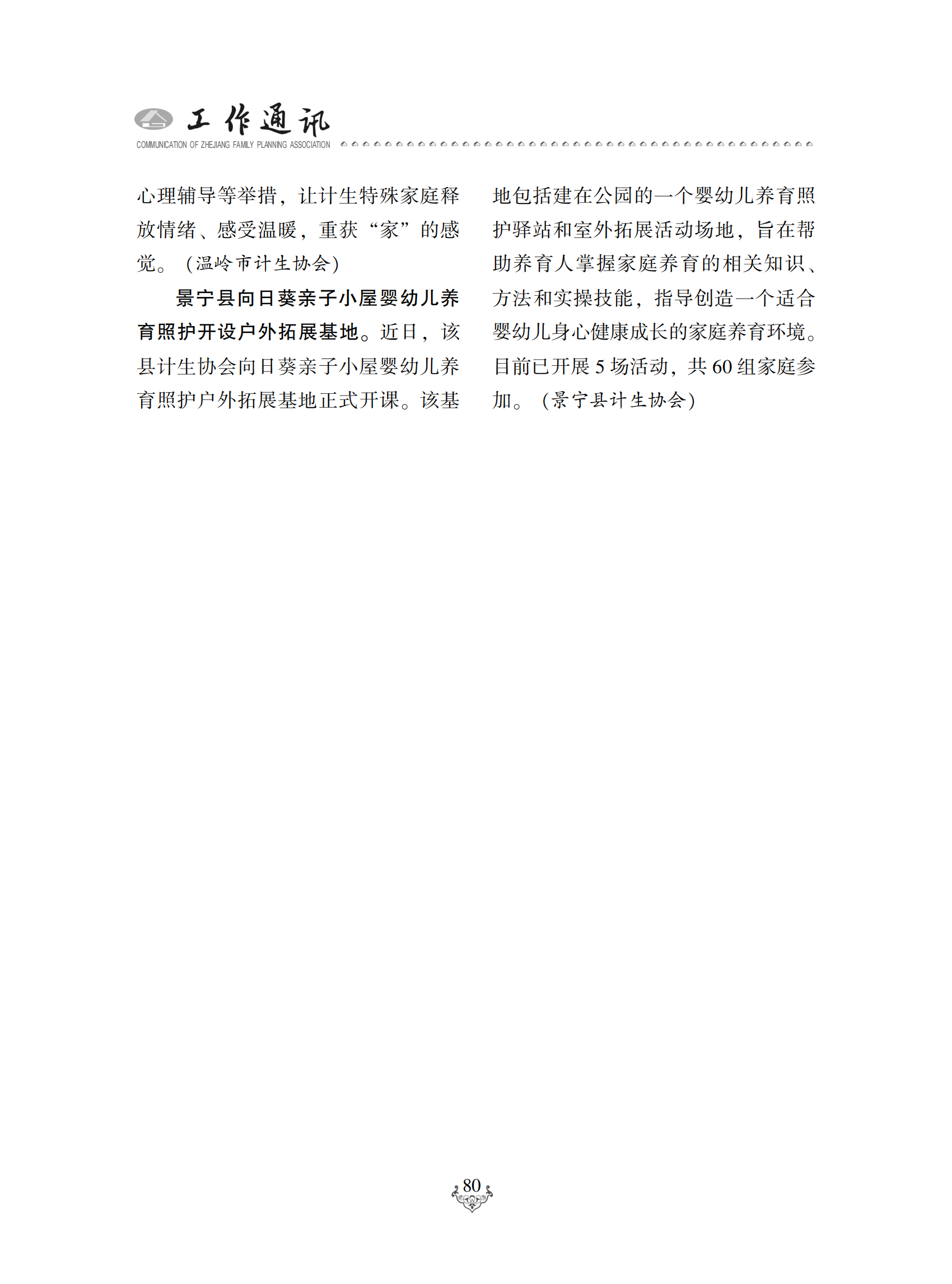 工作通讯
COMMUNICATION OF ZHEJIANG FAMILY PLANNING ASSOCIATION

心理辅导等举措，让计生特殊家庭释放情绪、感受温暖，重获“家”的感觉。（温岭市计生协会）

景宁县向日葵亲子小屋婴幼儿养育照护开设户外拓展基地。近日，该县计生协会向日葵亲子小屋婴幼儿养育照护户外拓展基地正式开课。该基地包括建在公园的一个婴幼儿养育照护驿站和室外拓展活动场地，旨在帮助养育人掌握家庭养育的相关知识、方法和实操技能，指导创造一个适合婴幼儿身心健康成长的家庭养育环境。目前已开展 5 场活动，共 60 组家庭参加。（景宁县计生协会）

80